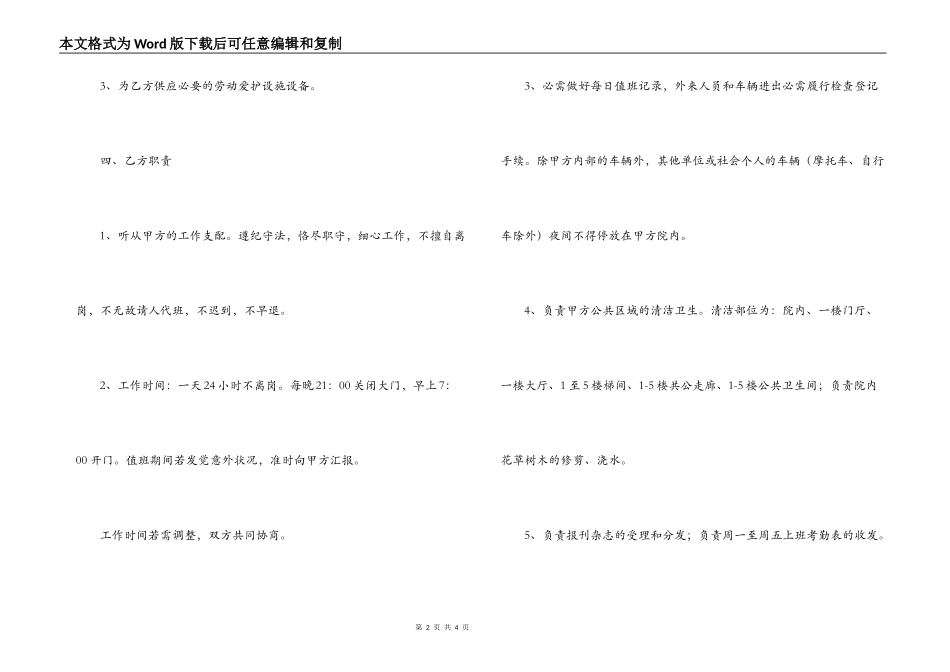 本文格式为Word版下载后可任意编辑和复制

3、为乙方供应必要的劳动爱护设施设备。

四、乙方职责

1、听从甲方的工作支配。遵纪守法，恪尽职守，细心工作，不擅自离岗、不无故请人代班，不迟到，不早退。

2、工作时间：一天24小时不离岗。每晚21：00关闭大门，早上7：00开门。值班期间若发觉意外状况，准时向甲方汇报。

工作时间若需调整，双方共同协商。

3、必需做好每日值班记录，外来人员和车辆进出必需履行检查登记手续。除甲方内部的车辆外，其他单位或社会个人的车辆（摩托车、自行车除外）夜间不得停放在甲方院内。

4、负责甲方公共区域的清洁卫生。清洁部位为：院内、一楼门厅、一楼大厅、1至5楼梯间、1-5楼共公走廊、1-5楼公共卫生间；负责院内花草树木的修剪、浇水。

5、负责报刊杂志的受理和分发；负责周一至周五上班考勤表的收发。

第 2 页 共 4 页